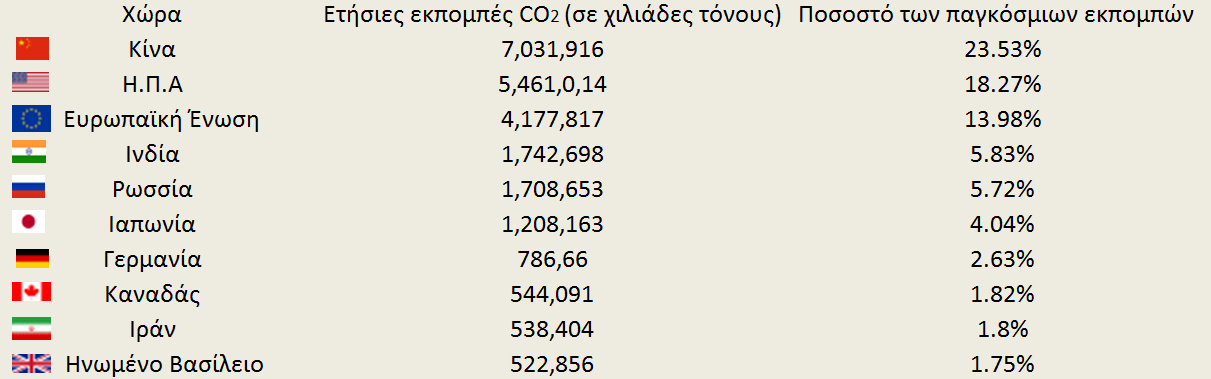 | Χώρα | Ετήσιες εκπομπές $CO_2$ (σε χιλιάδες τόνους) | Ποσοστό των παγκόσμιων εκπομπών |
|---|---|---|
| Κίνα | 7,031,916 | 23.53% |
| Η.Π.Α | 5,461,0,14 | 18.27% |
| Ευρωπαϊκή Ένωση | 4,177,817 | 13.98% |
| Ινδία | 1,742,698 | 5.83% |
| Ρωσσία | 1,708,653 | 5.72% |
| Ιαπωνία | 1,208,163 | 4.04% |
| Γερμανία | 786,66 | 2.63% |
| Καναδάς | 544,091 | 1.82% |
| Ιράν | 538,404 | 1.8% |
| Ηνωμένο Βασίλειο | 522,856 | 1.75% |